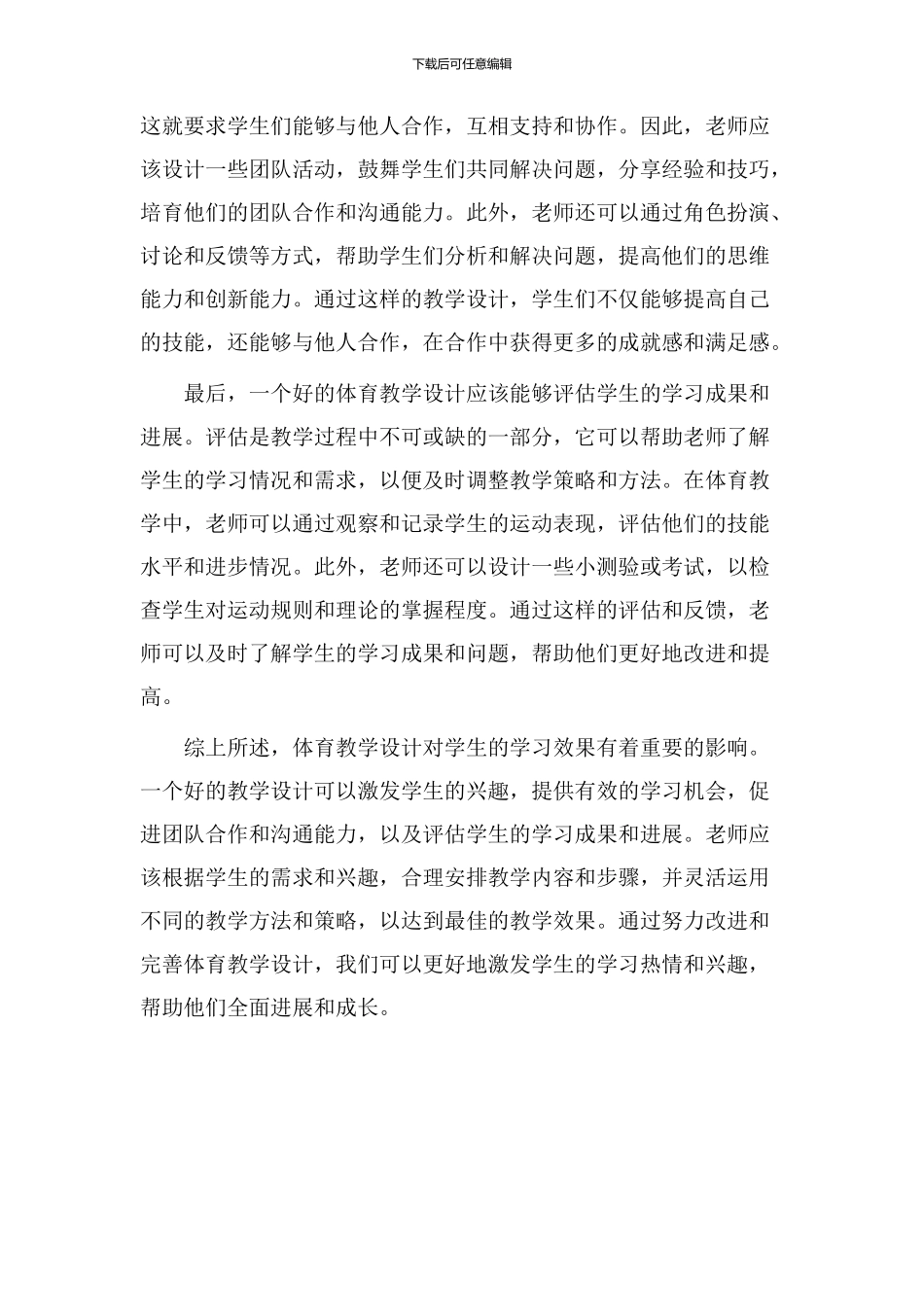 下载后可任意编辑

这就要求学生们能够与他人合作，互相支持和协作。因此，老师应该设计一些团队活动，鼓舞学生们共同解决问题，分享经验和技巧，培育他们的团队合作和沟通能力。此外，老师还可以通过角色扮演、讨论和反馈等方式，帮助学生们分析和解决问题，提高他们的思维能力和创新能力。通过这样的教学设计，学生们不仅能够提高自己的技能，还能够与他人合作，在合作中获得更多的成就感和满足感。

最后，一个好的体育教学设计应该能够评估学生的学习成果和进展。评估是教学过程中不可或缺的一部分，它可以帮助老师了解学生的学习情况和需求，以便及时调整教学策略和方法。在体育教学中，老师可以通过观察和记录学生的运动表现，评估他们的技能水平和进步情况。此外，老师还可以设计一些小测验或考试，以检查学生对运动规则和理论的掌握程度。通过这样的评估和反馈，老师可以及时了解学生的学习成果和问题，帮助他们更好地改进和提高。

综上所述，体育教学设计对学生的学习效果有着重要的影响。一个好的教学设计可以激发学生的兴趣，提供有效的学习机会，促进团队合作和沟通能力，以及评估学生的学习成果和进展。老师应该根据学生的需求和兴趣，合理安排教学内容和步骤，并灵活运用不同的教学方法和策略，以达到最佳的教学效果。通过努力改进和完善体育教学设计，我们可以更好地激发学生的学习热情和兴趣，帮助他们全面进展和成长。